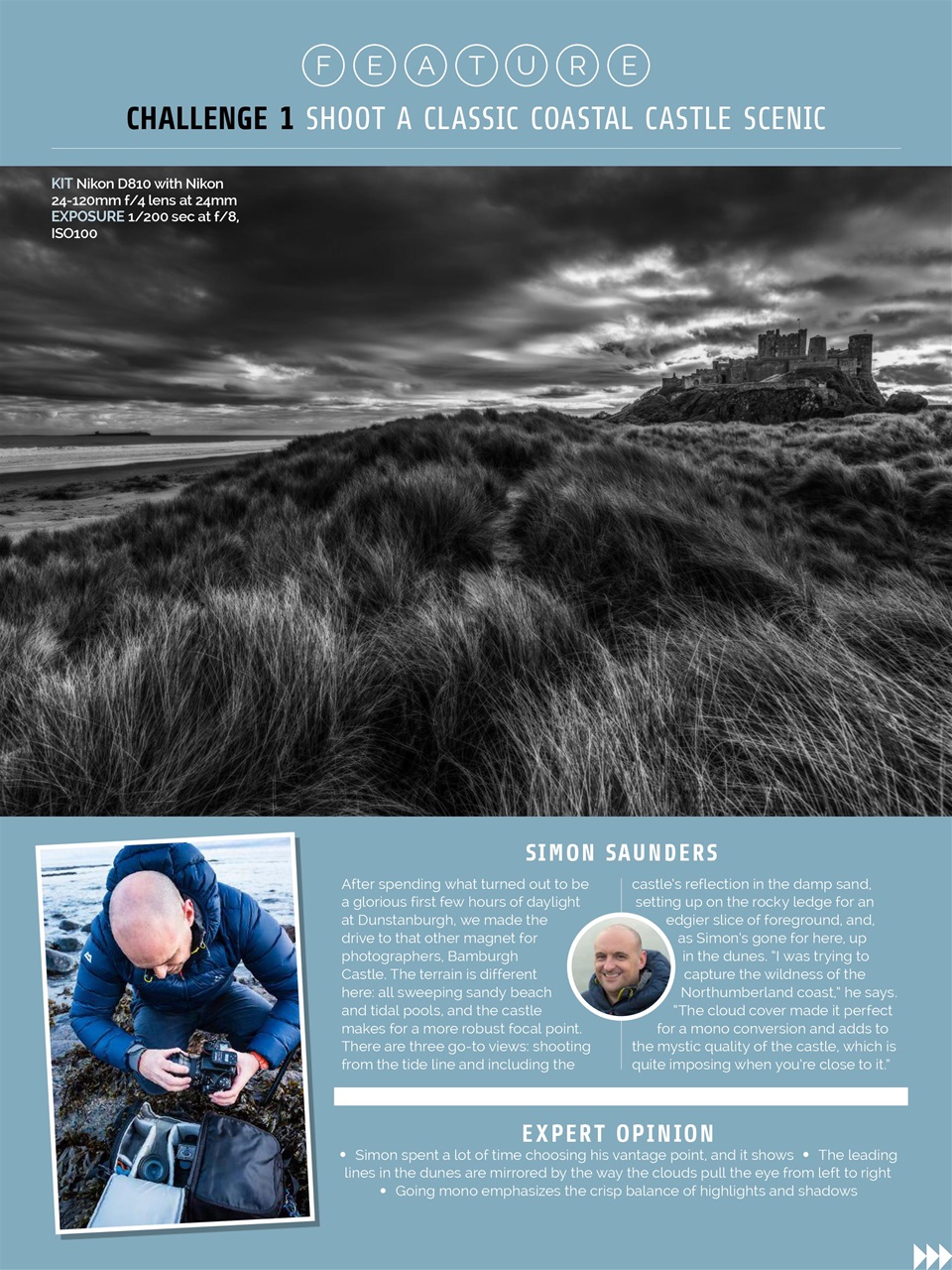 FEATURE

CHALLENGE 1 SHOOT A CLASSIC COASTAL CASTLE SCENIC

KIT Nikon D810 with Nikon 24-120mm f/4 lens at 24mm
EXPOSURE 1/200 sec at f/8, ISO100

SIMON SAUNDERS

After spending what turned out to be a glorious first few hours of daylight at Dunstanburgh, we made the drive to that other magnet for photographers, Bamburgh Castle. The terrain is different here: all sweeping sandy beach and tidal pools, and the castle makes for a more robust focal point. There are three go-to views: shooting from the tide line and including the castle's reflection in the damp sand, setting up on the rocky ledge for an edgier slice of foreground, and, as Simon's gone for here, up in the dunes. "I was trying to capture the wildness of the Northumberland coast," he says. "The cloud cover made it perfect for a mono conversion and adds to the mystic quality of the castle, which is quite imposing when you're close to it."

EXPERT OPINION

• Simon spent a lot of time choosing his vantage point, and it shows • The leading lines in the dunes are mirrored by the way the clouds pull the eye from left to right • Going mono emphasizes the crisp balance of highlights and shadows